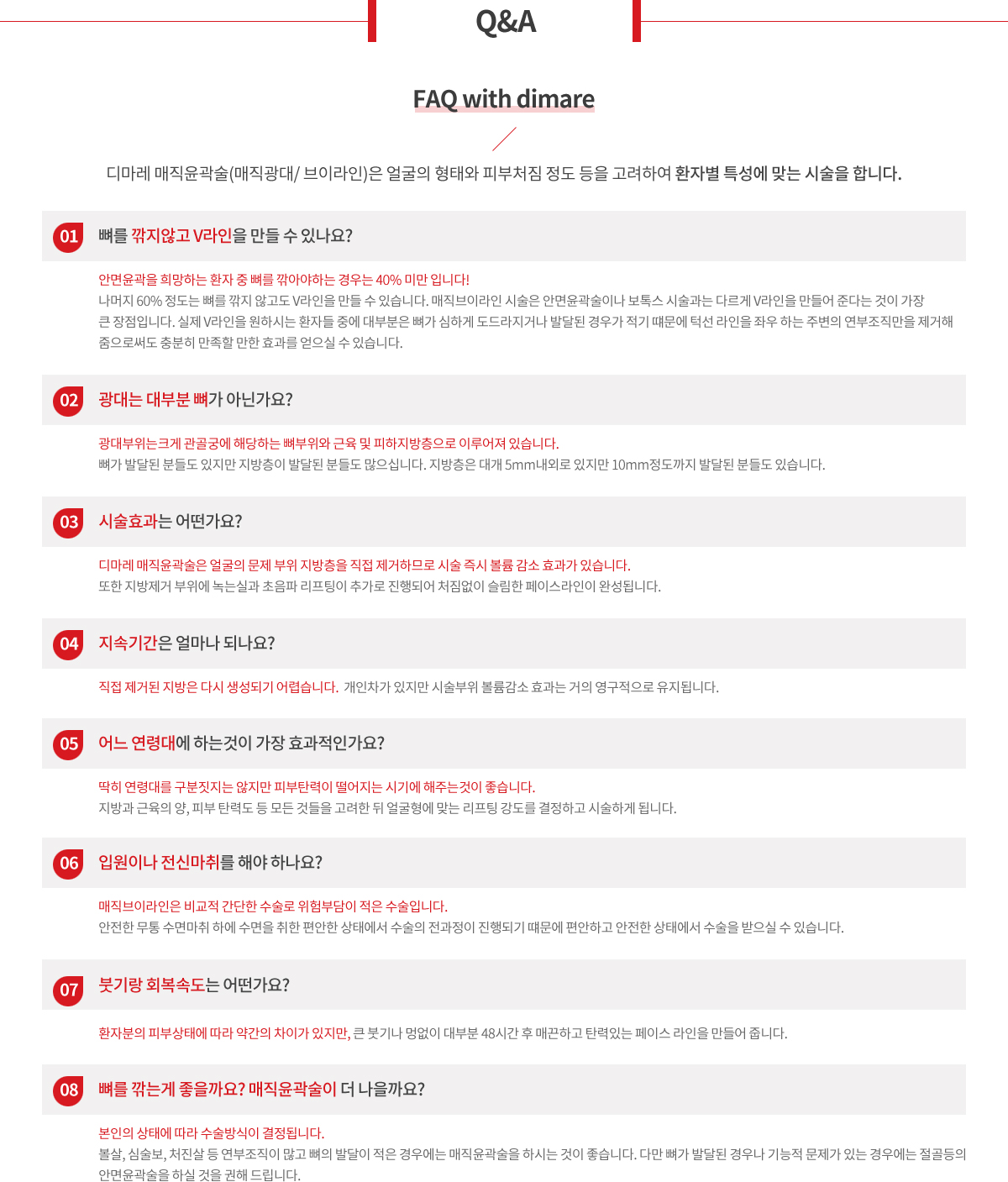 Q&A

FAQ with dimare

디마레 매직윤곽술(매직광대/ 브이라인)은 얼굴의 형태와 피부처짐 정도 등을 고려하여 환자별 특성에 맞는 시술을 합니다.

01 뼈를 깎지않고 V라인을 만들 수 있나요?

안면윤곽을 희망하는 환자 중 뼈를 깎아야하는 경우는 40% 미만 입니다!
나머지 60% 정도는 뼈를 깎지 않고도 V라인을 만들 수 있습니다. 매직브이라인 시술은 안면윤곽술이나 보톡스 시술과는 다르게 V라인을 만들어 준다는 것이 가장 큰 장점입니다. 실제 V라인을 원하시는 환자들 중에 대부분은 뼈가 심하게 도드라지거나 발달된 경우가 적기 때문에 턱선 라인을 좌우 하는 주변의 연부조직만을 제거해 줌으로써도 충분히 만족할 만한 효과를 얻으실 수 있습니다.

02 광대는 대부분 뼈가 아닌가요?

광대부위는크게 관골궁에 해당하는 뼈부위와 근육 및 피하지방층으로 이루어져 있습니다.
뼈가 발달된 분들도 있지만 지방층이 발달된 분들도 많으십니다. 지방층은 대개 5mm내외로 있지만 10mm정도까지 발달된 분들도 있습니다.

03 시술효과는 어떤가요?

디마레 매직윤곽술은 얼굴의 문제 부위 지방층을 직접 제거하므로 시술 즉시 볼륨 감소 효과가 있습니다.
또한 지방제거 부위에 녹는실과 초음파 리프팅이 추가로 진행되어 처짐없이 슬림한 페이스라인이 완성됩니다.

04 지속기간은 얼마나 되나요?

직접 제거된 지방은 다시 생성되기 어렵습니다. 개인차가 있지만 시술부위 볼륨감소 효과는 거의 영구적으로 유지됩니다.

05 어느 연령대에 하는것이 가장 효과적인가요?

딱히 연령대를 구분짓지는 않지만 피부탄력이 떨어지는 시기에 해주는것이 좋습니다.
지방과 근육의 양, 피부 탄력도 등 모든 것들을 고려한 뒤 얼굴형에 맞는 리프팅 강도를 결정하고 시술하게 됩니다.

06 입원이나 전신마취를 해야 하나요?

매직브이라인은 비교적 간단한 수술로 위험부담이 적은 수술입니다.
안전한 무통 수면마취 하에 수면을 취한 편안한 상태에서 수술의 전과정이 진행되기 때문에 편안하고 안전한 상태에서 수술을 받으실 수 있습니다.

07 붓기랑 회복속도는 어떤가요?

환자분의 피부상태에 따라 약간의 차이가 있지만, 큰 붓기나 멍없이 대부분 48시간 후 매끈하고 탄력있는 페이스 라인을 만들어 줍니다.

08 뼈를 깎는게 좋을까요? 매직윤곽술이 더 나을까요?

본인의 상태에 따라 수술방식이 결정됩니다.
볼살, 심술보, 처진살 등 연부조직이 많고 뼈의 발달이 적은 경우에는 매직윤곽술을 하시는 것이 좋습니다. 다만 뼈가 발달된 경우나 기능적 문제가 있는 경우에는 절골등의 안면윤곽술을 하실 것을 권해 드립니다.